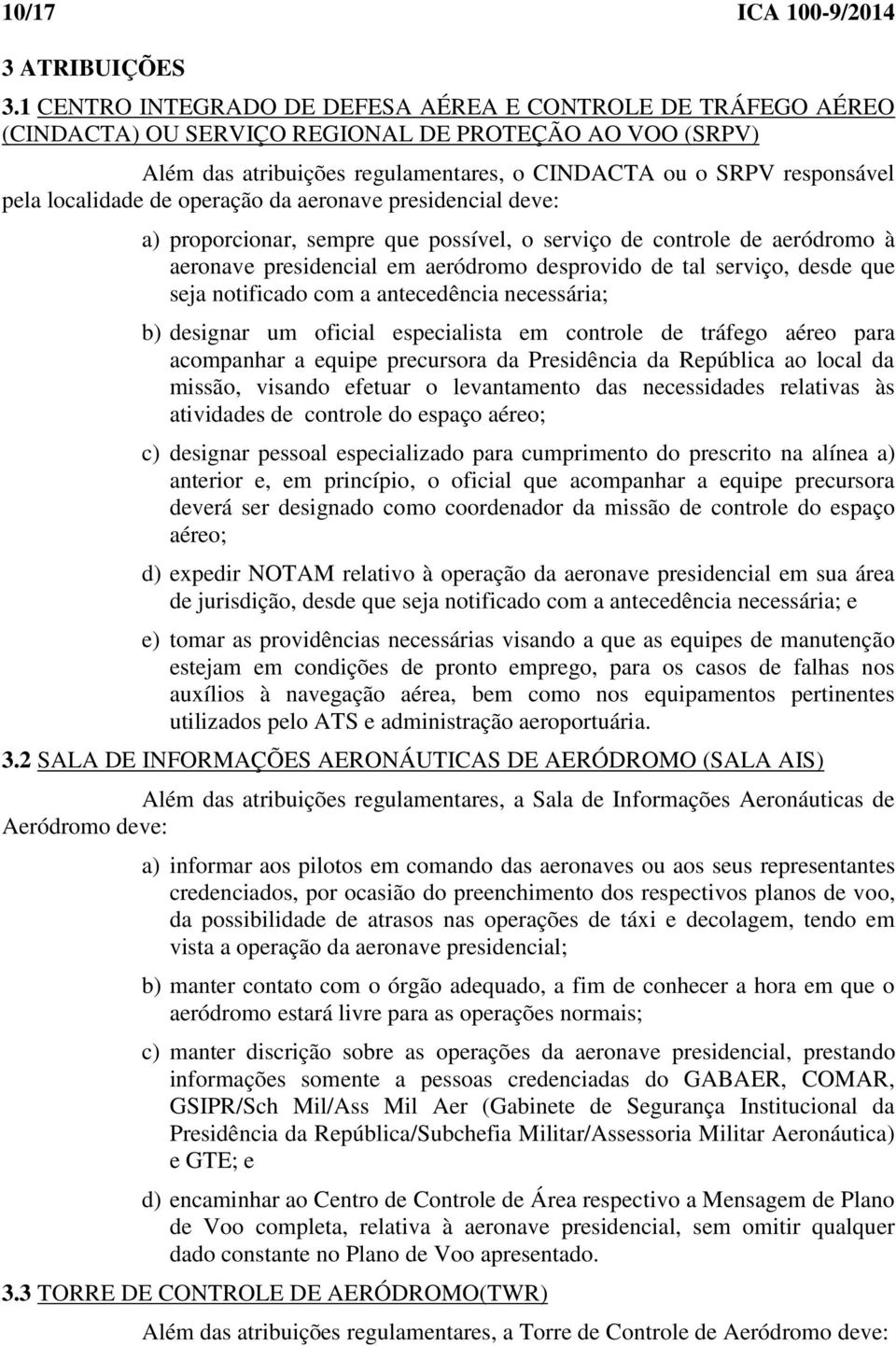 10/17 ICA 100-9/2014

3 ATRIBUIÇÕES

3.1 CENTRO INTEGRADO DE DEFESA AÉREA E CONTROLE DE TRÁFEGO AÉREO (CINDACTA) OU SERVIÇO REGIONAL DE PROTEÇÃO AO VOO (SRPV)

Além das atribuições regulamentares, o CINDACTA ou o SRPV responsável pela localidade de operação da aeronave presidencial deve:

a) proporcionar, sempre que possível, o serviço de controle de aeródromo à aeronave presidencial em aeródromo desprovido de tal serviço, desde que seja notificado com a antecedência necessária;

b) designar um oficial especialista em controle de tráfego aéreo para acompanhar a equipe precursora da Presidência da República ao local da missão, visando efetuar o levantamento das necessidades relativas às atividades de controle do espaço aéreo;

c) designar pessoal especializado para cumprimento do prescrito na alínea a) anterior e, em princípio, o oficial que acompanhar a equipe precursora deverá ser designado como coordenador da missão de controle do espaço aéreo;

d) expedir NOTAM relativo à operação da aeronave presidencial em sua área de jurisdição, desde que seja notificado com a antecedência necessária; e

e) tomar as providências necessárias visando a que as equipes de manutenção estejam em condições de pronto emprego, para os casos de falhas nos auxílios à navegação aérea, bem como nos equipamentos pertinentes utilizados pelo ATS e administração aeroportuária.

3.2 SALA DE INFORMAÇÕES AERONÁUTICAS DE AERÓDROMO (SALA AIS)

Além das atribuições regulamentares, a Sala de Informações Aeronáuticas de Aeródromo deve:

a) informar aos pilotos em comando das aeronaves ou aos seus representantes credenciados, por ocasião do preenchimento dos respectivos planos de voo, da possibilidade de atrasos nas operações de táxi e decolagem, tendo em vista a operação da aeronave presidencial;

b) manter contato com o órgão adequado, a fim de conhecer a hora em que o aeródromo estará livre para as operações normais;

c) manter discrição sobre as operações da aeronave presidencial, prestando informações somente a pessoas credenciadas do GABAER, COMAR, GSIPR/Sch Mil/Ass Mil Aer (Gabinete de Segurança Institucional da Presidência da República/Subchefia Militar/Assessoria Militar Aeronáutica) e GTE; e

d) encaminhar ao Centro de Controle de Área respectivo a Mensagem de Plano de Voo completa, relativa à aeronave presidencial, sem omitir qualquer dado constante no Plano de Voo apresentado.

3.3 TORRE DE CONTROLE DE AERÓDROMO(TWR)

Além das atribuições regulamentares, a Torre de Controle de Aeródromo deve: